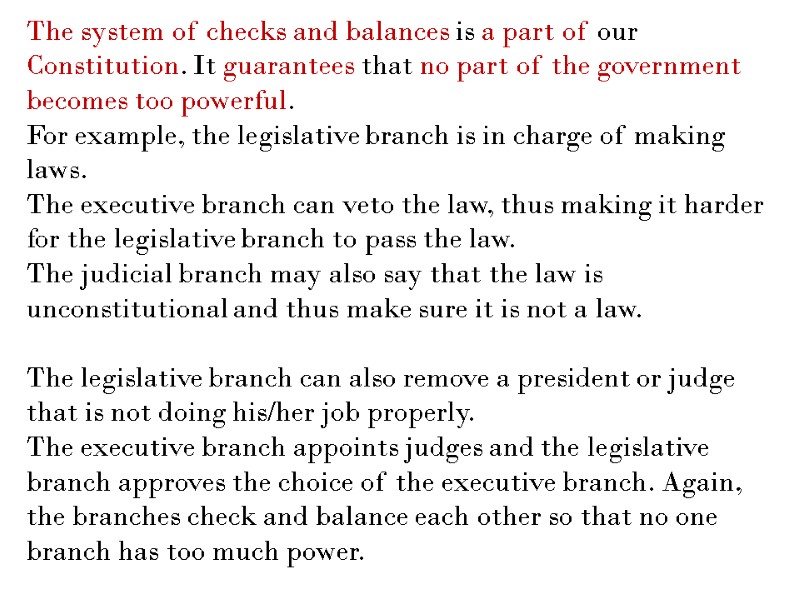 The system of checks and balances is a part of our Constitution. It guarantees that no part of the government becomes too powerful.
For example, the legislative branch is in charge of making laws.
The executive branch can veto the law, thus making it harder for the legislative branch to pass the law.
The judicial branch may also say that the law is unconstitutional and thus make sure it is not a law.

The legislative branch can also remove a president or judge that is not doing his/her job properly.
The executive branch appoints judges and the legislative branch approves the choice of the executive branch. Again, the branches check and balance each other so that no one branch has too much power.